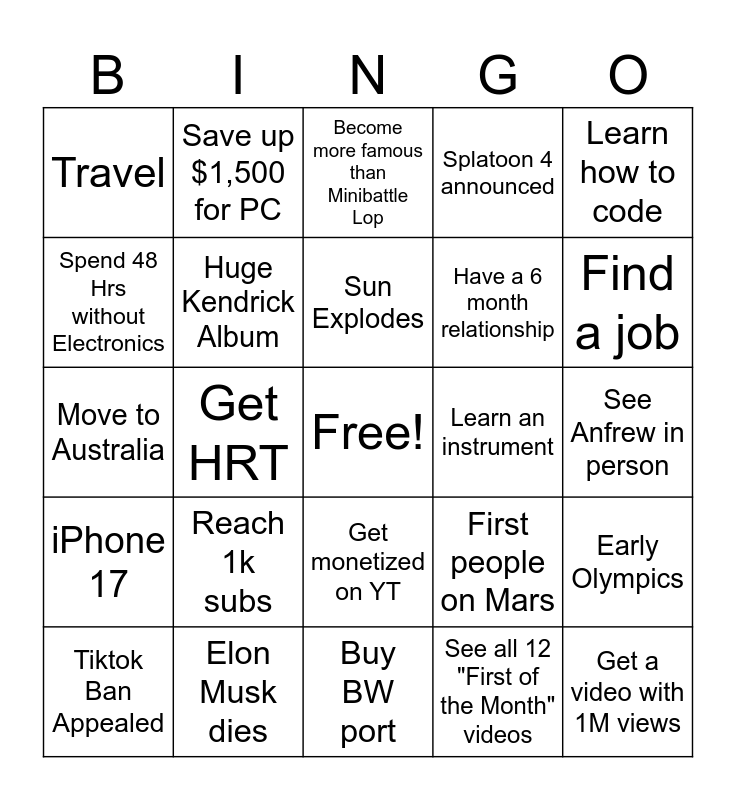 | B | I | N | G | O |
|---|---|---|---|---|
| Travel | Save up $1,500 for PC | Become more famous than Minibattle Lop | Splatoon 4 announced | Learn how to code |
| Spend 48 Hrs without Electronics | Huge Kendrick Album | Sun Explodes | Have a 6 month relationship | Find a job |
| Move to Australia | Get HRT | Free! | Learn an instrument | See Anfrew in person |
| iPhone 17 | Reach 1k subs | Get monetized on YT | First people on Mars | Early Olympics |
| Tiktok Ban Appealed | Elon Musk dies | Buy BW port | See all 12 "First of the Month" videos | Get a video with 1M views |